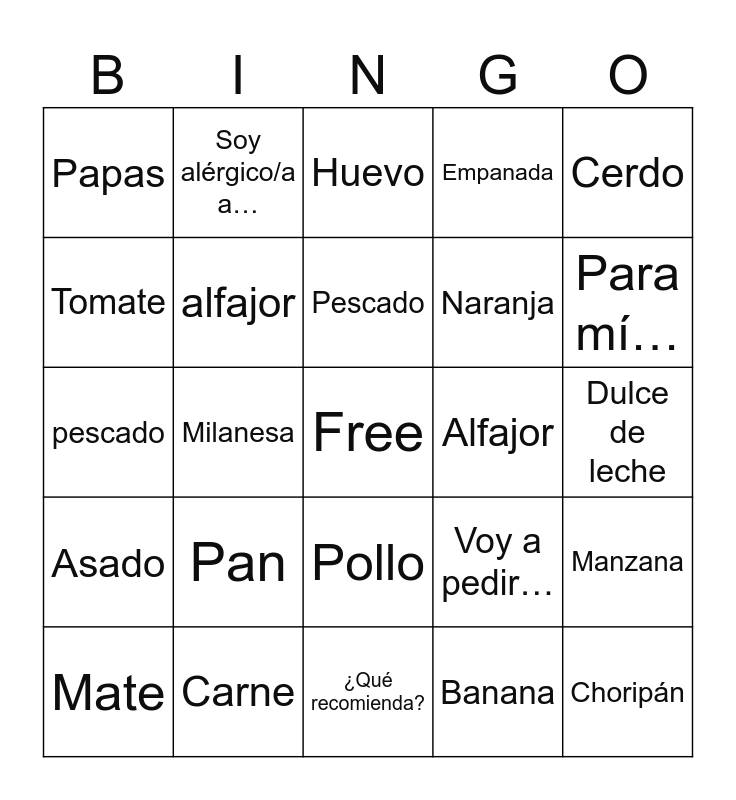 | B | I | N | G | O |
|---|---|---|---|---|
| Papas | Soy alérgico/a a… | Huevo | Empanada | Cerdo |
| Tomate | alfajor | Pescado | Naranja | Para mí… |
| pescado | Milanesa | Free | Alfajor | Dulce de leche |
| Asado | Pan | Pollo | Voy a pedir… | Manzana |
| Mate | Carne | ¿Qué recomienda? | Banana | Choripán |